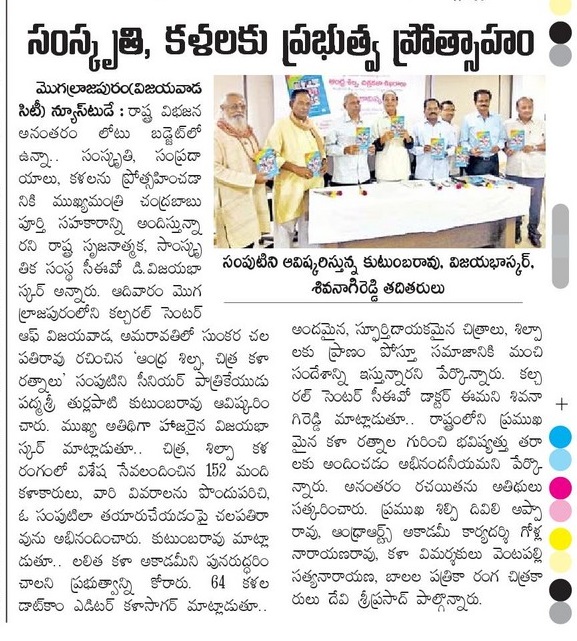 సంస్కృతి, కళలకు ప్రభుత్వ ప్రోత్సాహం

మొగల్రాజపురం(విజయవాడ సిటీ) న్యూస్‌టుడే : రాష్ట్ర విభజన అనంతరం లోటు బడ్జెట్‌లో ఉన్నా.. సంస్కృతి, సంప్రదాయాలు, కళలను ప్రోత్సహించడానికి ముఖ్యమంత్రి చంద్రబాబు పూర్తి సహకారాన్ని అందిస్తున్నారని రాష్ట్ర సృజనాత్మక, సాంస్కృతిక సంస్థ సీఈవో డి.విజయభాస్కర్ అన్నారు. ఆదివారం మొగల్రాజపురంలోని కల్చరల్ సెంటర్ ఆఫ్ విజయవాడ, అమరావతిలో సుంకర చలపతిరావు రచించిన 'ఆంధ్ర శిల్ప, చిత్ర కళా రత్నాలు' సంపుటిని సీనియర్ పాత్రికేయుడు పద్మశ్రీ తుర్లపాటి కుటుంబరావు ఆవిష్కరించారు. ముఖ్య అతిథిగా హాజరైన విజయభాస్కర్ మాట్లాడుతూ.. చిత్ర, శిల్పా కళ రంగంలో విశేష సేవలందించిన 152 మంది కళాకారులు, వారి వివరాలను పొందుపరిచి, ఓ సంపుటిలా తయారుచేయడంపై చలపతిరావును అభినందించారు. కుటుంబరావు మాట్లాడుతూ.. లలిత కళా అకాడమీని పునరుద్ధరించాలని ప్రభుత్వాన్ని కోరారు. 64 కళల డాట్‌కాం ఎడిటర్ కళాసాగర్ మాట్లాడుతూ..

సంపుటిని ఆవిష్కరిస్తున్న కుటుంబరావు, విజయభాస్కర్, శివనాగిరెడ్డి తదితరులు

అందమైన, స్ఫూర్తిదాయకమైన చిత్రాలు, శిల్పాలకు ప్రాణం పోస్తూ సమాజానికి మంచి సందేశాన్ని ఇస్తున్నారని పేర్కొన్నారు. కల్చరల్ సెంటర్ సీఈవో డాక్టర్ ఈమని శివనాగిరెడ్డి మాట్లాడుతూ.. రాష్ట్రంలోని ప్రముఖమైన కళా రత్నాల గురించి భవిష్యత్తు తరాలకు అందించడం అభినందనీయమని పేర్కొన్నారు. అనంతరం రచయితను అతిథులు సత్కరించారు. ప్రముఖ శిల్పి దివిలి అప్పారావు, ఆంధ్రాఆర్ట్స్ అకాడమీ కార్యదర్శి గోళ్ల నారాయణరావు, కళా విమర్శకులు వెంటపల్లి సత్యనారాయణ, బాలల పత్రికా రంగ చిత్రకారులు దేవి శ్రీప్రసాద్ పాల్గొన్నారు.